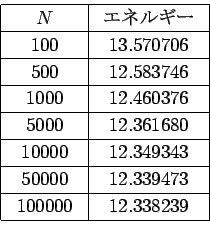 | $N$ | エネルギー |
|---|---|
| 100 | 13.570706 |
| 500 | 12.583746 |
| 1000 | 12.460376 |
| 5000 | 12.361680 |
| 10000 | 12.349343 |
| 50000 | 12.339473 |
| 100000 | 12.338239 |